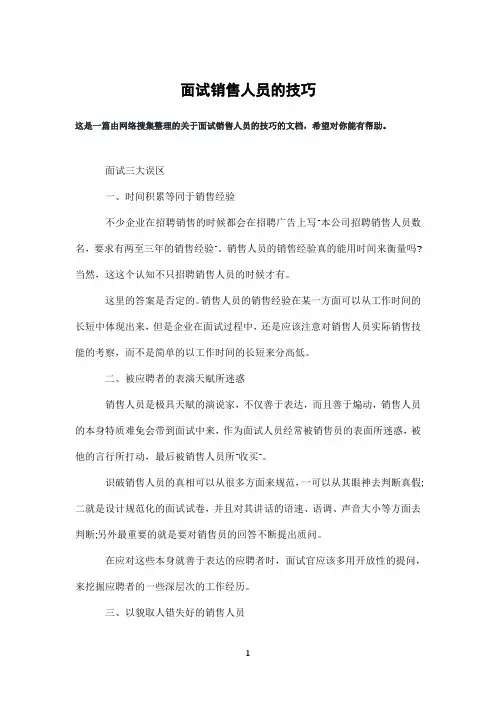 面试销售人员的技巧

这是一篇由网络搜集整理的关于面试销售人员的技巧的文档，希望对你能有帮助。

面试三大误区

一、时间积累等同于销售经验

不少企业在招聘销售的时候都会在招聘广告上写"本公司招聘销售人员数名，要求有两至三年的销售经验"。销售人员的销售经验真的能用时间来衡量吗?当然，这这个认知不只招聘销售人员的时候才有。

这里的答案是否定的。销售人员的销售经验在某一方面可以从工作时间的长短中体现出来，但是企业在面试过程中，还是应该注意对销售人员实际销售技能的考察，而不是简单的以工作时间的长短来分高低。

二、被应聘者的表演天赋所迷惑

销售人员是极具天赋的演说家，不仅善于表达，而且善于煽动，销售人员的本身特质难免会带到面试中来，作为面试人员经常被销售员的表面所迷惑，被他的言行所打动，最后被销售人员所"收买"。

识破销售人员的真相可以从很多方面来规范，一可以从其眼神去判断真假;二就是设计规范化的面试试卷，并且对其讲话的语速、语调、声音大小等方面去判断;另外最重要的就是要对销售员的回答不断提出质问。

在应对这些本身就善于表达的应聘者时，面试官应该多用开放性的提问，来挖掘应聘者的一些深层次的工作经历。

三、以貌取人错失好的销售人员

1